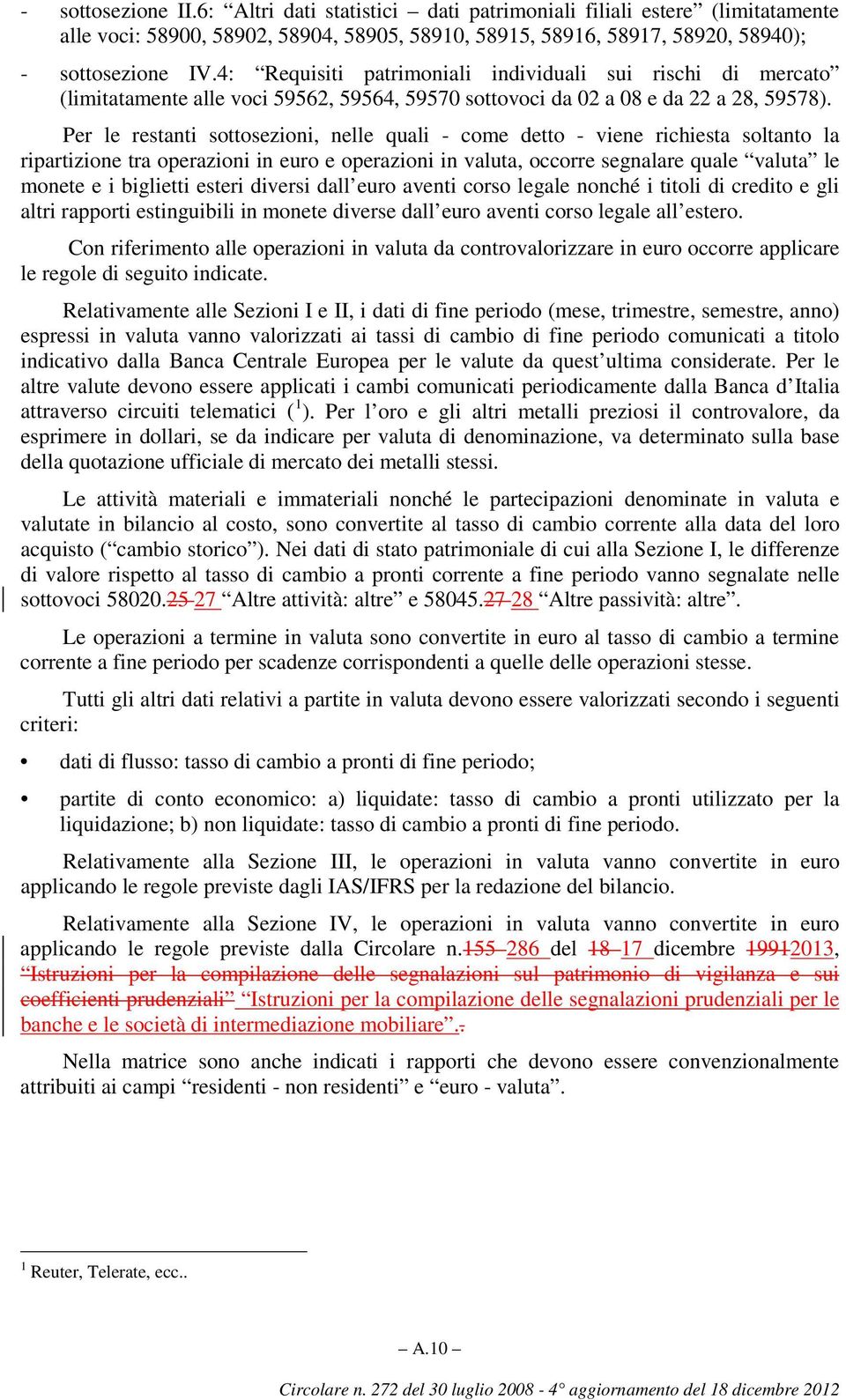 - sottosezione II.6: “Altri dati statistici – dati patrimoniali filiali estere” (limitatamente alle voci: 58900, 58902, 58904, 58905, 58910, 58915, 58916, 58917, 58920, 58940);

- sottosezione IV.4: “Requisiti patrimoniali individuali sui rischi di mercato” (limitatamente alle voci 59562, 59564, 59570 sottovoci da 02 a 08 e da 22 a 28, 59578).

Per le restanti sottosezioni, nelle quali - come detto - viene richiesta soltanto la ripartizione tra operazioni in euro e operazioni in valuta, occorre segnalare quale “valuta” le monete e i biglietti esteri diversi dall’euro aventi corso legale nonché i titoli di credito e gli altri rapporti estinguibili in monete diverse dall’euro aventi corso legale all’estero.

Con riferimento alle operazioni in valuta da controvalorizzare in euro occorre applicare le regole di seguito indicate.

Relativamente alle Sezioni I e II, i dati di fine periodo (mese, trimestre, semestre, anno) espressi in valuta vanno valorizzati ai tassi di cambio di fine periodo comunicati a titolo indicativo dalla Banca Centrale Europea per le valute da quest’ultima considerate. Per le altre valute devono essere applicati i cambi comunicati periodicamente dalla Banca d’Italia attraverso circuiti telematici ($^1$). Per l’oro e gli altri metalli preziosi il controvalore, da esprimere in dollari, se da indicare per valuta di denominazione, va determinato sulla base della quotazione ufficiale di mercato dei metalli stessi.

Le attività materiali e immateriali nonché le partecipazioni denominate in valuta e valutate in bilancio al costo, sono convertite al tasso di cambio corrente alla data del loro acquisto (“cambio storico”). Nei dati di stato patrimoniale di cui alla Sezione I, le differenze di valore rispetto al tasso di cambio a pronti corrente a fine periodo vanno segnalate nelle sottovoci 58020.25 27 “Altre attività: altre” e 58045.27 28 “Altre passività: altre”.

Le operazioni a termine in valuta sono convertite in euro al tasso di cambio a termine corrente a fine periodo per scadenze corrispondenti a quelle delle operazioni stesse.

Tutti gli altri dati relativi a partite in valuta devono essere valorizzati secondo i seguenti criteri:

• dati di flusso: tasso di cambio a pronti di fine periodo;

• partite di conto economico: a) liquidate: tasso di cambio a pronti utilizzato per la liquidazione; b) non liquidate: tasso di cambio a pronti di fine periodo.

Relativamente alla Sezione III, le operazioni in valuta vanno convertite in euro applicando le regole previste dagli IAS/IFRS per la redazione del bilancio.

Relativamente alla Sezione IV, le operazioni in valuta vanno convertite in euro applicando le regole previste dalla Circolare n.155 286 del 18 17 dicembre 19912013, “Istruzioni per la compilazione delle segnalazioni sul patrimonio di vigilanza e sui coefficienti prudenziali” “Istruzioni per la compilazione delle segnalazioni prudenziali per le banche e le società di intermediazione mobiliare”..

Nella matrice sono anche indicati i rapporti che devono essere convenzionalmente attribuiti ai campi “residenti - non residenti” e “euro - valuta”.

$^1$ Reuter, Telerate, ecc..

– A.10 –

Circolare n. 272 del 30 luglio 2008 - 4° aggiornamento del 18 dicembre 2012